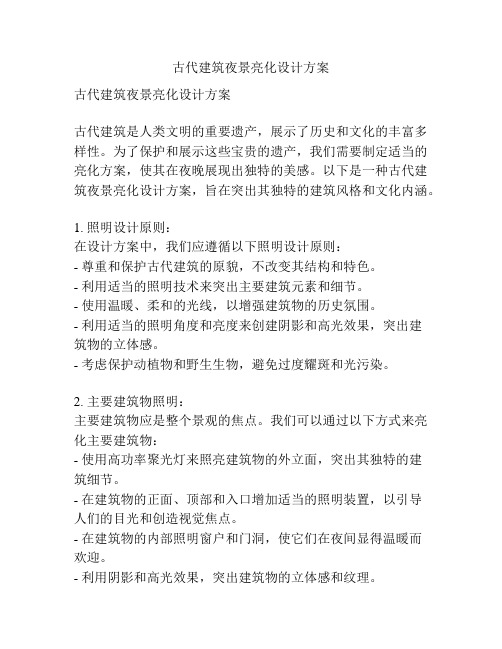 古代建筑夜景亮化设计方案

古代建筑夜景亮化设计方案

古代建筑是人类文明的重要遗产，展示了历史和文化的丰富多样性。为了保护和展示这些宝贵的遗产，我们需要制定适当的亮化方案，使其在夜晚展现出独特的美感。以下是一种古代建筑夜景亮化设计方案，旨在突出其独特的建筑风格和文化内涵。

1. 照明设计原则：
在设计方案中，我们应遵循以下照明设计原则：
- 尊重和保护古代建筑的原貌，不改变其结构和特色。
- 利用适当的照明技术来突出主要建筑元素和细节。
- 使用温暖、柔和的光线，以增强建筑物的历史氛围。
- 利用适当的照明角度和亮度来创建阴影和高光效果，突出建筑物的立体感。
- 考虑保护动植物和野生生物，避免过度耀斑和光污染。

2. 主要建筑物照明：
主要建筑物应是整个景观的焦点。我们可以通过以下方式来亮化主要建筑物：
- 使用高功率聚光灯来照亮建筑物的外立面，突出其独特的建筑细节。
- 在建筑物的正面、顶部和入口增加适当的照明装置，以引导人们的目光和创造视觉焦点。
- 在建筑物的内部照明窗户和门洞，使它们在夜间显得温暖而欢迎。
- 利用阴影和高光效果，突出建筑物的立体感和纹理。